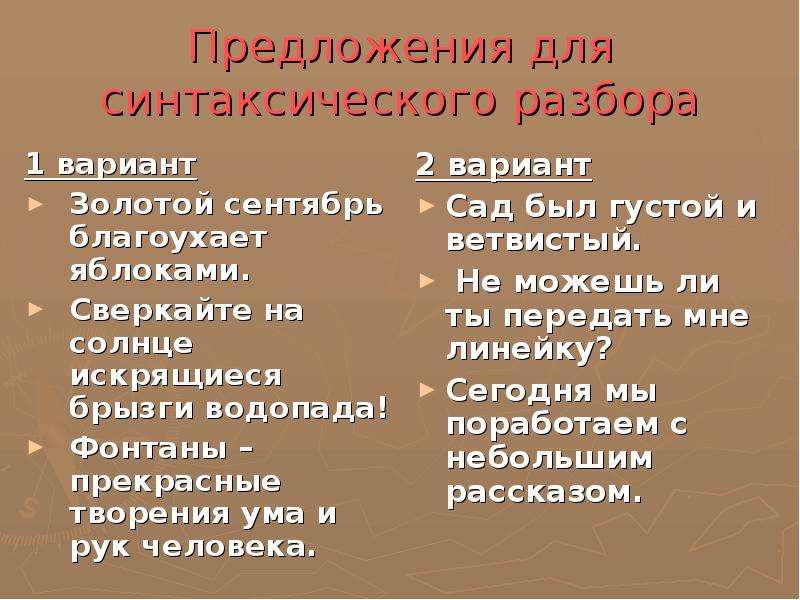 Предложения для синтаксического разбора

1 вариант
► Золотой сентябрь благоухает яблоками.
► Сверкайте на солнце искрящиеся брызги водопада!
► Фонтаны – прекрасные творения ума и рук человека.

2 вариант
► Сад был густой и ветвистый.
► Не можешь ли ты передать мне линейку?
► Сегодня мы поработаем с небольшим рассказом.